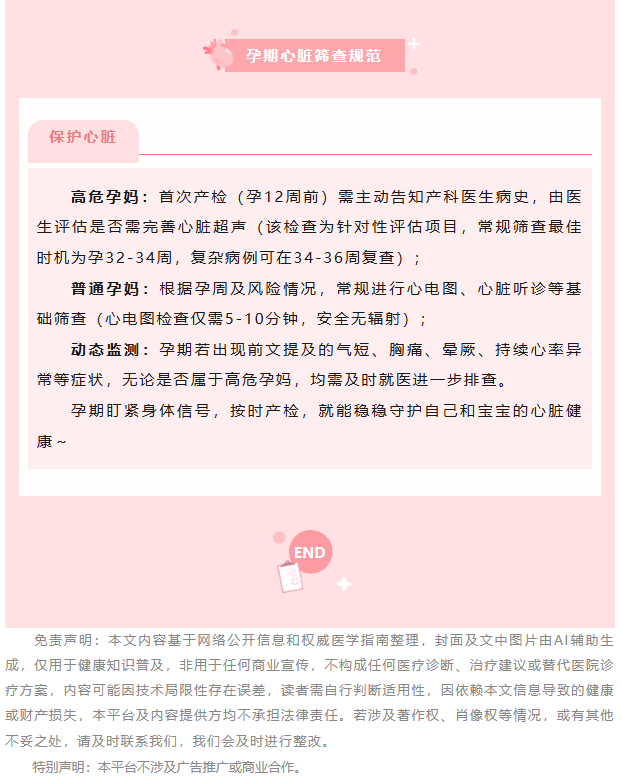 孕期心脏筛查规范

保护心脏

高危孕妈：首次产检（孕12周前）需主动告知产科医生病史，由医生评估是否需完善心脏超声（该检查为针对性评估项目，常规筛查最佳时机为孕32-34周，复杂病例可在34-36周复查）；

普通孕妈：根据孕周及风险情况，常规进行心电图、心脏听诊等基础筛查（心电图检查仅需5-10分钟，安全无辐射）；

动态监测：孕期若出现前文提及的气短、胸痛、晕厥、持续心率异常等症状，无论是否属于高危孕妈，均需及时就医进一步排查。

孕期盯紧身体信号，按时产检，就能稳稳守护自己和宝宝的心脏健康~

END

免责声明：本文内容基于网络公开信息和权威医学指南整理，封面及文中图片由AI辅助生成，仅用于健康知识普及，非用于任何商业宣传，不构成任何医疗诊断、治疗建议或替代医院诊疗方案，内容可能因技术局限性存在误差，读者需自行判断适用性，因依赖本文信息导致的健康或财产损失，本平台及内容提供方均不承担法律责任。若涉及著作权、肖像权等情况，或有其他不妥之处，请及时联系我们，我们会及时进行整改。

特别声明：本平台不涉及广告推广或商业合作。